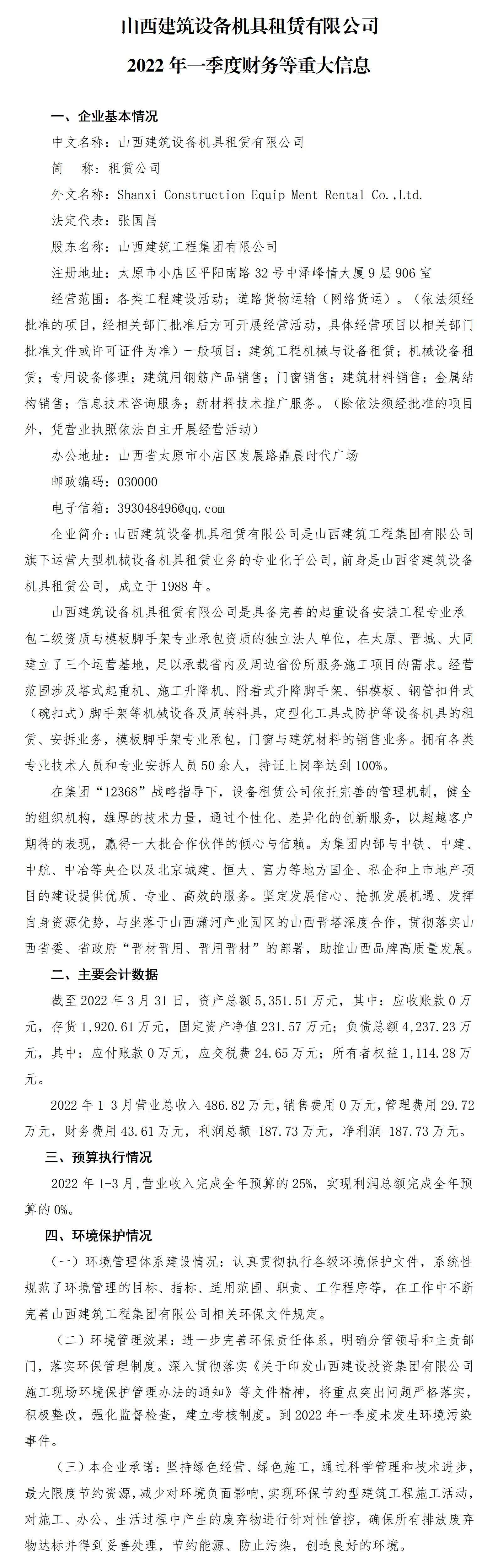 山西建筑设备机具租赁有限公司

2022 年一季度财务等重大信息

一、企业基本情况

中文名称：山西建筑设备机具租赁有限公司

简　称：租赁公司

外文名称：Shanxi Construction Equip Ment Rental Co.,Ltd.

法定代表：张国昌

股东名称：山西建筑工程集团有限公司

注册地址：太原市小店区平阳南路 32 号中泽峰情大厦 9 层 906 室

经营范围：各类工程建设活动；道路货物运输（网络货运）。（依法须经批准的项目，经相关部门批准后方可开展经营活动，具体经营项目以相关部门批准文件或许可证件为准）一般项目：建筑工程机械与设备租赁；机械设备租赁；专用设备修理；建筑用钢筋产品销售；门窗销售；建筑材料销售；金属结构销售；信息技术咨询服务；新材料技术推广服务。（除依法须经批准的项目外，凭营业执照依法自主开展经营活动）

办公地址：山西省太原市小店区发展路鼎晨时代广场

邮政编码：030000

电子信箱：393048496@qq.com

企业简介：山西建筑设备机具租赁有限公司是山西建筑工程集团有限公司旗下运营大型机械设备机具租赁业务的专业化子公司，前身是山西省建筑设备机具租赁公司，成立于 1988 年。

山西建筑设备机具租赁有限公司是具备完善的起重设备安装工程专业承包二级资质与模板脚手架专业承包资质的独立法人单位，在太原、晋城、大同建立了三个运营基地，足以承载省内及周边省份所服务施工项目的需求。经营范围涉及塔式起重机、施工升降机、附着式升降脚手架、铝模板、钢管扣件式（碗扣式）脚手架等机械设备及周转料具，定型化工具式防护等设备机具的租赁、安拆业务，模板脚手架专业承包，门窗与建筑材料的销售业务。拥有各类专业技术人员和专业安拆人员 50 余人，持证上岗率达到 100%。

在集团“12368”战略指导下，设备租赁公司依托完善的管理机制，健全的组织机构，雄厚的技术力量，通过个性化、差异化的创新服务，以超越客户期待的表现，赢得一大批合作伙伴的倾心与信赖。为集团内部与中铁、中建、中航、中冶等央企以及北京城建、恒大、富力等地方国企、私企和上市地产项目的建设提供优质、专业、高效的服务。坚定发展信心、抢抓发展机遇、发挥自身资源优势，与坐落于山西潇河产业园区的山西晋塔深度合作，贯彻落实山西省委、省政府“晋材晋用、晋用晋材”的部署，助推山西品牌高质量发展。

二、主要会计数据

截至 2022 年 3 月 31 日，资产总额 5,351.51 万元，其中：应收账款 0 万元，存货 1,920.61 万元，固定资产净值 231.57 万元；负债总额 4,237.23 万元，其中：应付账款 0 万元，应交税费 24.65 万元；所有者权益 1,114.28 万元。

2022 年 1-3 月营业总收入 486.82 万元，销售费用 0 万元，管理费用 29.72 万元，财务费用 43.61 万元，利润总额-187.73 万元，净利润-187.73 万元。

三、预算执行情况

2022 年 1-3 月，营业收入完成全年预算的 25%，实现利润总额完成全年预算的 0%。

四、环境保护情况

（一）环境管理体系建设情况：认真贯彻执行各级环境保护文件，系统性规范了环境管理的目标、指标、适用范围、职责、工作程序等，在工作中不断完善山西建筑工程集团有限公司相关环保文件规定。

（二）环境管理效果：进一步完善环保责任体系，明确分管领导和主责部门，落实环保管理制度。深入贯彻落实《关于印发山西建设投资集团有限公司施工现场环境保护管理办法的通知》等文件精神，将重点突出问题严格落实，积极整改，强化监督检查，建立考核制度。到 2022 年一季度未发生环境污染事件。

（三）本企业承诺：坚持绿色经营、绿色施工，通过科学管理和技术进步，最大限度节约资源，减少对环境负面影响，实现环保节约型建筑工程施工活动，对施工、办公、生活过程中产生的废弃物进行针对性管控，确保所有排放废弃物达标并得到妥善处理，节约能源、防止污染，创造良好的环境。